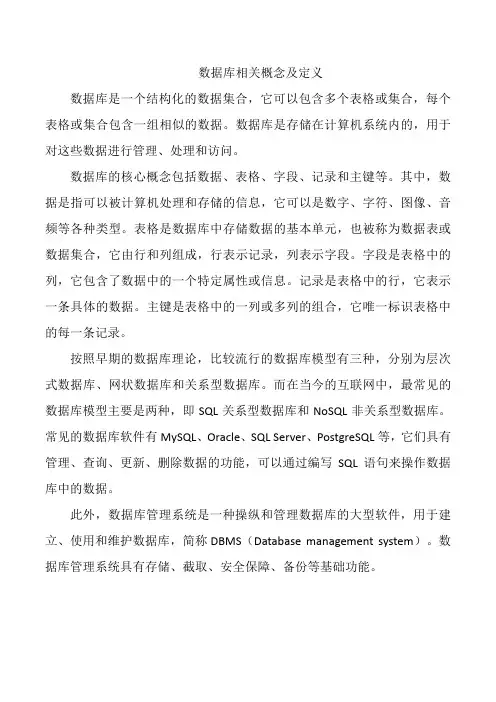 数据库相关概念及定义

数据库是一个结构化的数据集合，它可以包含多个表格或集合，每个表格或集合包含一组相似的数据。数据库是存储在计算机系统内的，用于对这些数据进行管理、处理和访问。

数据库的核心概念包括数据、表格、字段、记录和主键等。其中，数据是指可以被计算机处理和存储的信息，它可以是数字、字符、图像、音频等各种类型。表格是数据库中存储数据的基本单元，也被称为数据表或数据集合，它由行和列组成，行表示记录，列表示字段。字段是表格中的列，它包含了数据中的一个特定属性或信息。记录是表格中的行，它表示一条具体的数据。主键是表格中的一列或多列的组合，它唯一标识表格中的每一条记录。

按照早期的数据库理论，比较流行的数据库模型有三种，分别为层次式数据库、网状数据库和关系型数据库。而在当今的互联网中，最常见的数据库模型主要是两种，即 SQL 关系型数据库和 NoSQL 非关系型数据库。常见的数据库软件有 MySQL、Oracle、SQL Server、PostgreSQL 等，它们具有管理、查询、更新、删除数据的功能，可以通过编写 SQL 语句来操作数据库中的数据。

此外，数据库管理系统是一种操纵和管理数据库的大型软件，用于建立、使用和维护数据库，简称 DBMS（Database management system）。数据库管理系统具有存储、截取、安全保障、备份等基础功能。